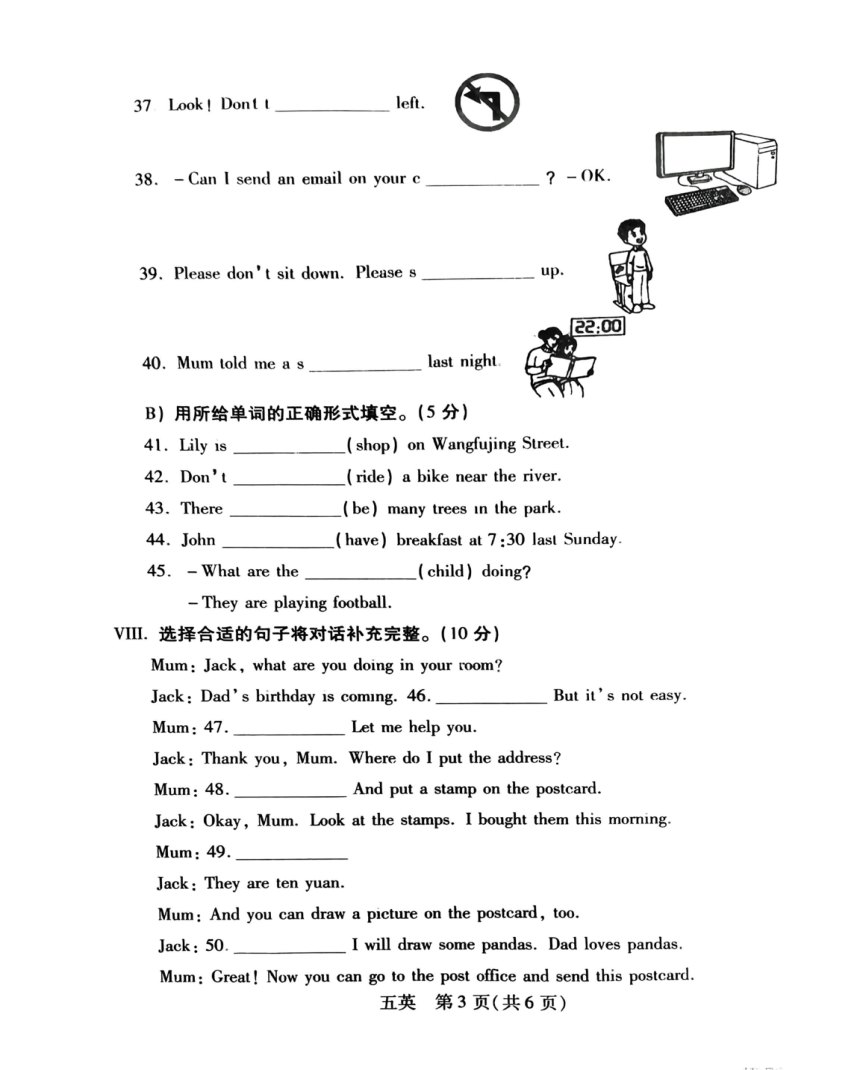 37. Look! Don't t ____________ left.

38. – Can I send an email on your c ____________ ? – OK.

39. Please don't sit down. Please s ____________ up.

22:00

40. Mum told me a s ____________ last night.

B) 用所给单词的正确形式填空。(5 分)

41. Lily is ____________(shop) on Wangfujing Street.

42. Don't ____________(ride) a bike near the river.

43. There ____________(be) many trees in the park.

44. John ____________(have) breakfast at 7:30 last Sunday.

45. – What are the ____________(child) doing?

– They are playing football.

VIII. 选择合适的句子将对话补充完整。(10 分)

Mum: Jack, what are you doing in your room?

Jack: Dad's birthday is coming. 46. ____________ But it's not easy.

Mum: 47. ____________ Let me help you.

Jack: Thank you, Mum. Where do I put the address?

Mum: 48. ____________ And put a stamp on the postcard.

Jack: Okay, Mum. Look at the stamps. I bought them this morning.

Mum: 49. ____________

Jack: They are ten yuan.

Mum: And you can draw a picture on the postcard, too.

Jack: 50. ____________ I will draw some pandas. Dad loves pandas.

Mum: Great! Now you can go to the post office and send this postcard.

五英 第 3 页(共 6 页)